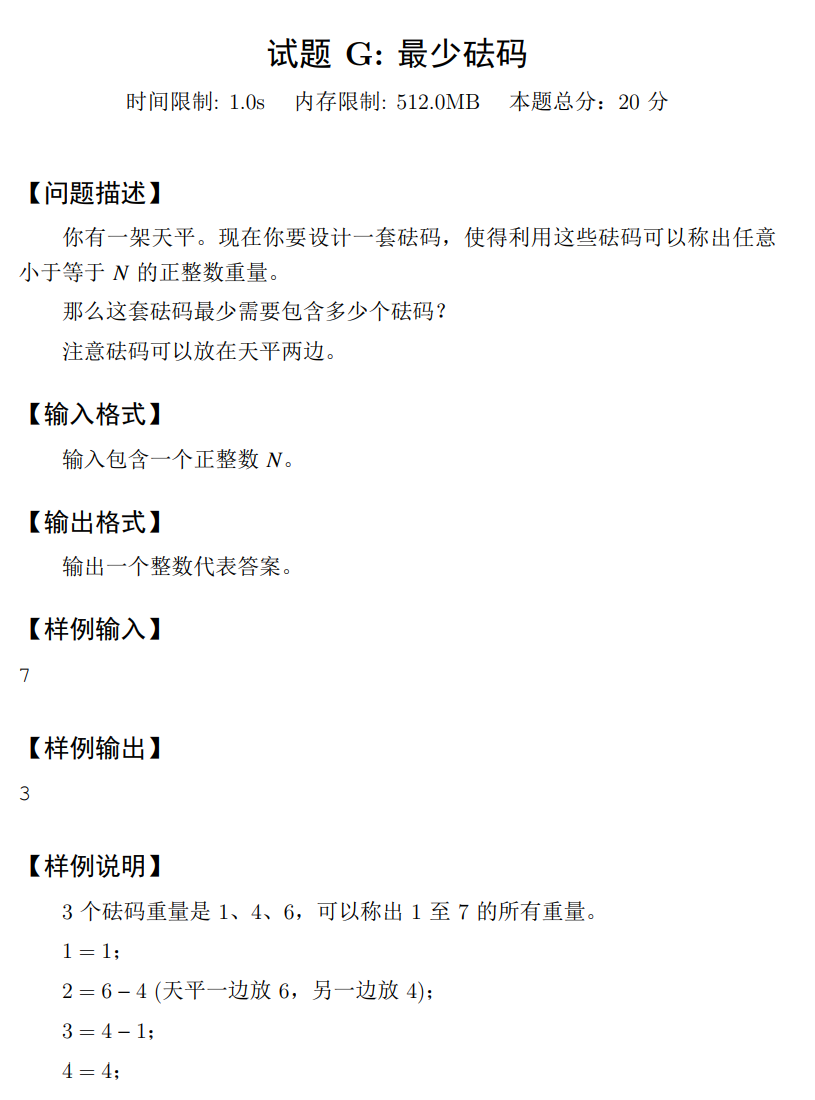 试题 G: 最少砝码

时间限制: 1.0s　内存限制: 512.0MB　本题总分：20 分

【问题描述】

你有一架天平。现在你要设计一套砝码，使得利用这些砝码可以称出任意小于等于 $N$ 的正整数重量。

那么这套砝码最少需要包含多少个砝码？

注意砝码可以放在天平两边。

【输入格式】

输入包含一个正整数 $N$。

【输出格式】

输出一个整数代表答案。

【样例输入】

7

【样例输出】

3

【样例说明】

3 个砝码重量是 1、4、6，可以称出 1 至 7 的所有重量。

$1 = 1$；

$2 = 6 - 4$ (天平一边放 6，另一边放 4)；

$3 = 4 - 1$；

$4 = 4$；